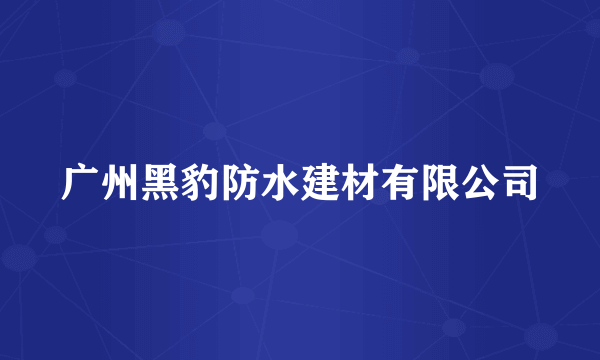 广州黑豹防水建材有限公司